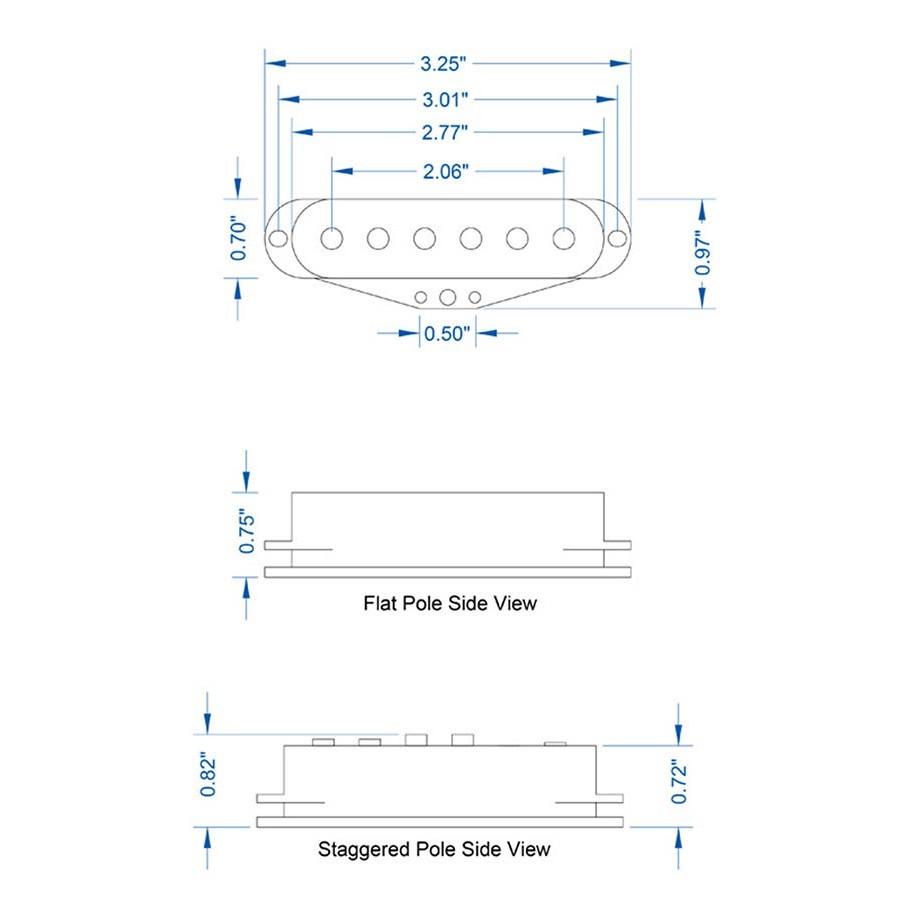 3.25"

3.01"

2.77"

2.06"

0.70"

0.97"

0.50"

0.75"

Flat Pole Side View

0.82"

0.72"

Staggered Pole Side View